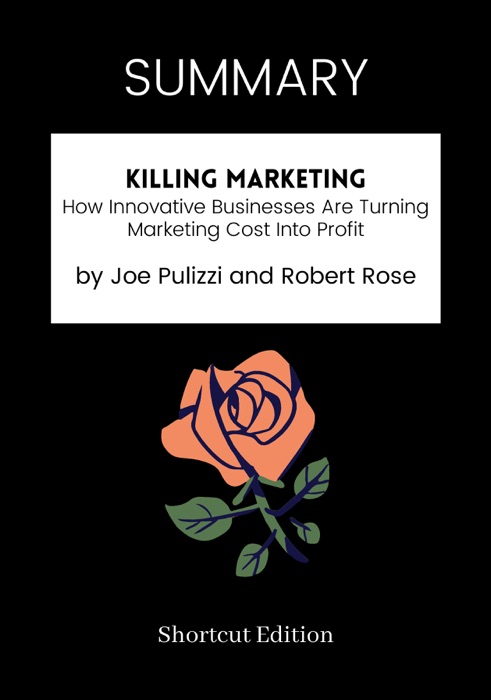 SUMMARY

KILLING MARKETING
How Innovative Businesses Are Turning Marketing Cost Into Profit

by Joe Pulizzi and Robert Rose

Shortcut Edition